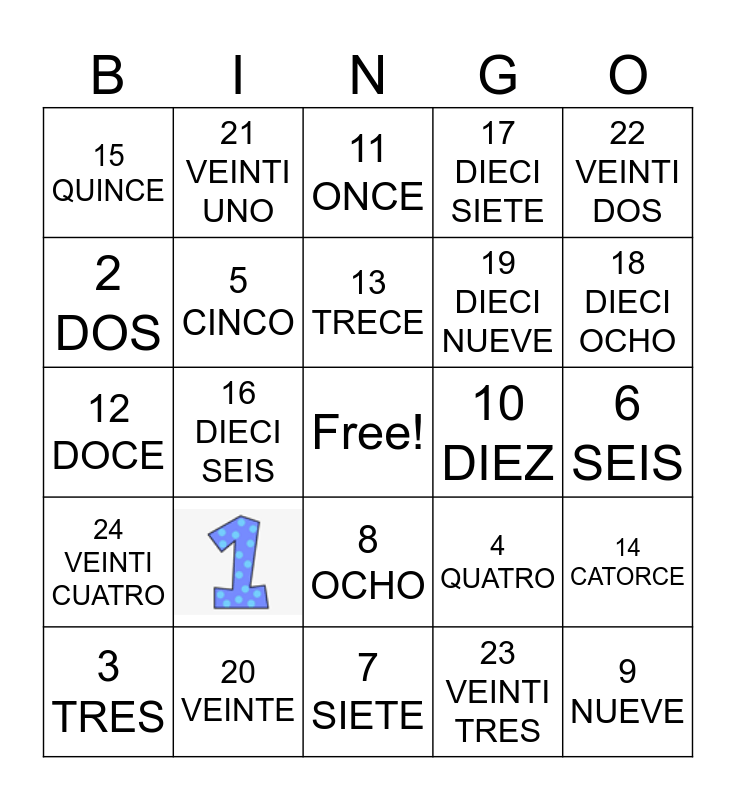 | B | I | N | G | O |
|---|---|---|---|---|
| 15 QUINCE | 21 VEINTI UNO | 11 ONCE | 17 DIECI SIETE | 22 VEINTI DOS |
| 2 DOS | 5 CINCO | 13 TRECE | 19 DIECI NUEVE | 18 DIECI OCHO |
| 12 DOCE | 16 DIECI SEIS | Free! | 10 DIEZ | 6 SEIS |
| 24 VEINTI CUATRO | 1 | 8 OCHO | 4 QUATRO | 14 CATORCE |
| 3 TRES | 20 VEINTE | 7 SIETE | 23 VEINTI TRES | 9 NUEVE |